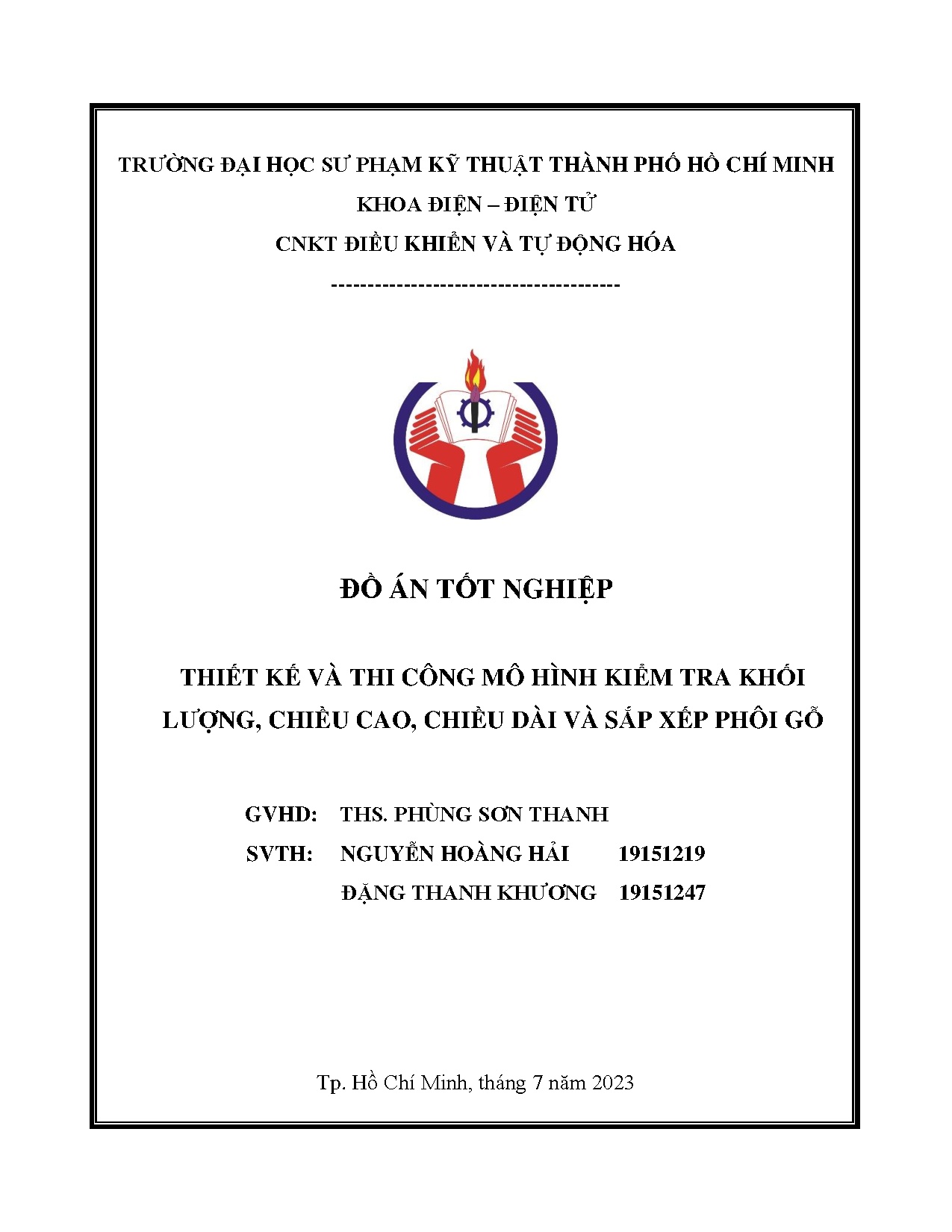 TRƯỜNG ĐẠI HỌC SƯ PHẠM KỸ THUẬT THÀNH PHỐ HỒ CHÍ MINH
KHOA ĐIỆN – ĐIỆN TỬ
CNKT ĐIỀU KHIỂN VÀ TỰ ĐỘNG HÓA
----------------------------------------

ĐỒ ÁN TỐT NGHIỆP

THIẾT KẾ VÀ THI CÔNG MÔ HÌNH KIỂM TRA KHỐI LƯỢNG, CHIỀU CAO, CHIỀU DÀI VÀ SẮP XẾP PHÔI GỖ

GVHD: THS. PHÙNG SƠN THANH
SVTH: NGUYỄN HOÀNG HẢI 19151219
ĐẶNG THANH KHƯƠNG 19151247

Tp. Hồ Chí Minh, tháng 7 năm 2023